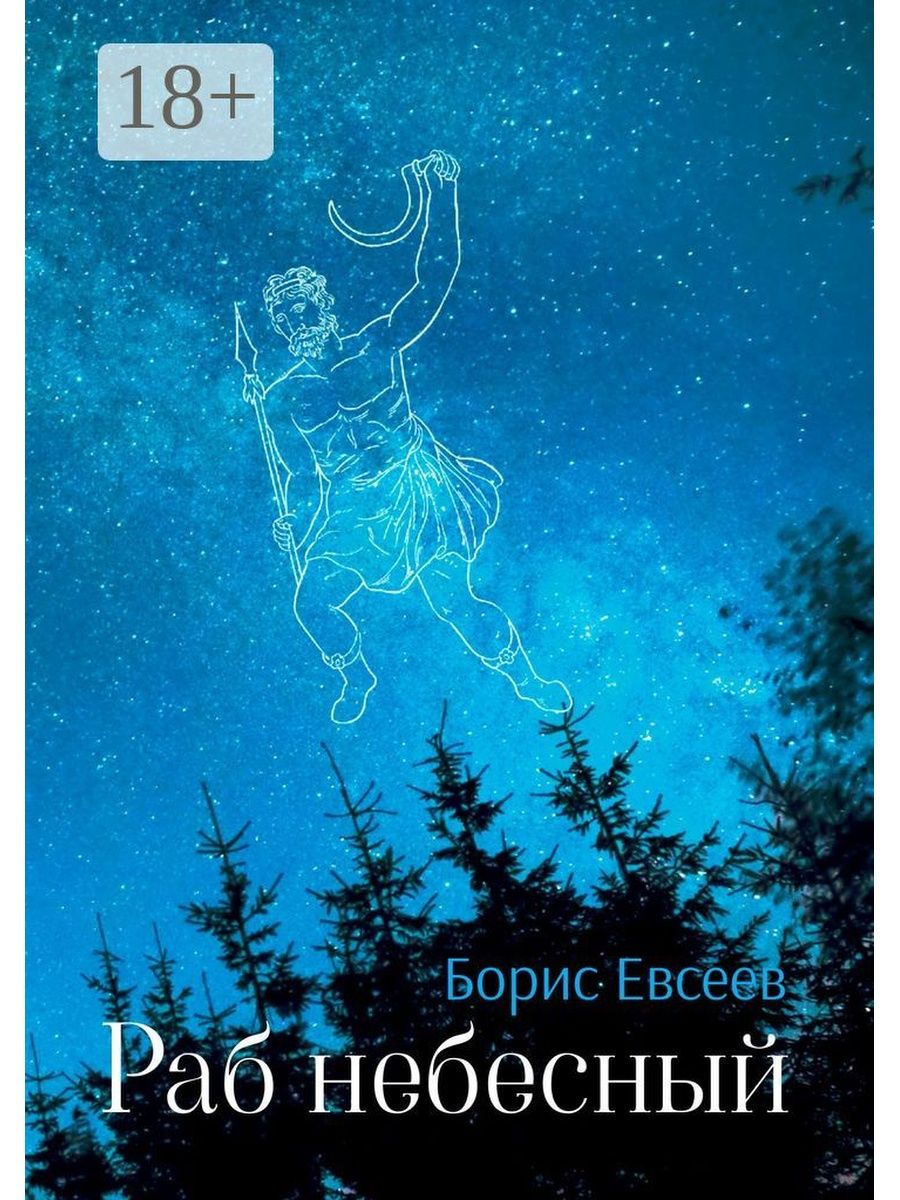 18+

Борис Евсеев

Раб небесный